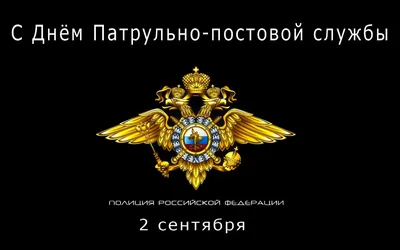 С Днём Патрульно-постовой службы

ПОЛИЦИЯ РОССИЙСКОЙ ФЕДЕРАЦИИ

2 сентября